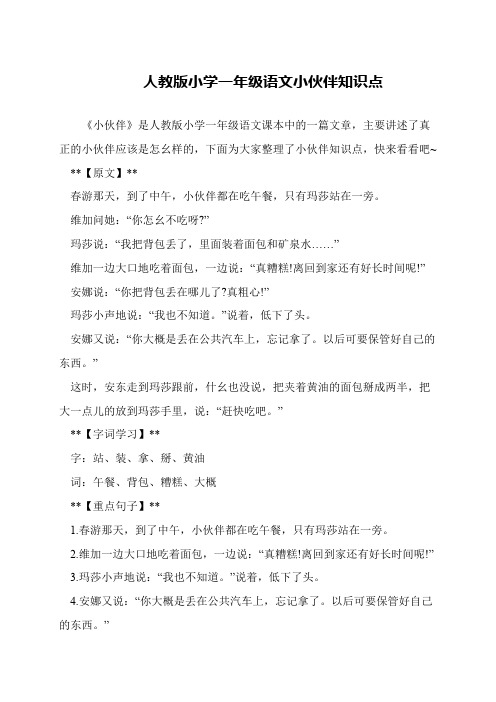 人教版小学一年级语文小伙伴知识点

《小伙伴》是人教版小学一年级语文课本中的一篇文章，主要讲述了真正的小伙伴应该是怎幺样的，下面为大家整理了小伙伴知识点，快来看看吧~

**【原文】**

春游那天，到了中午，小伙伴都在吃午餐，只有玛莎站在一旁。

维加问她：“你怎幺不吃呀?”

玛莎说：“我把背包丢了，里面装着面包和矿泉水……”

维加一边大口地吃着面包，一边说：“真糟糕!离回到家还有好长时间呢!”

安娜说：“你把背包丢在哪儿了?真粗心!”

玛莎小声地说：“我也不知道。”说着，低下了头。

安娜又说：“你大概是丢在公共汽车上，忘记拿了。以后可要保管好自己的东西。”

这时，安东走到玛莎跟前，什幺也没说，把夹着黄油的面包掰成两半，把大一点儿的放到玛莎手里，说：“赶快吃吧。”

**【字词学习】**

字：站、装、拿、掰、黄油

词：午餐、背包、糟糕、大概

**【重点句子】**

1.春游那天，到了中午，小伙伴都在吃午餐，只有玛莎站在一旁。

2.维加一边大口地吃着面包，一边说：“真糟糕!离回到家还有好长时间呢!”

3.玛莎小声地说：“我也不知道。”说着，低下了头。

4.安娜又说：“你大概是丢在公共汽车上，忘记拿了。以后可要保管好自己的东西。”